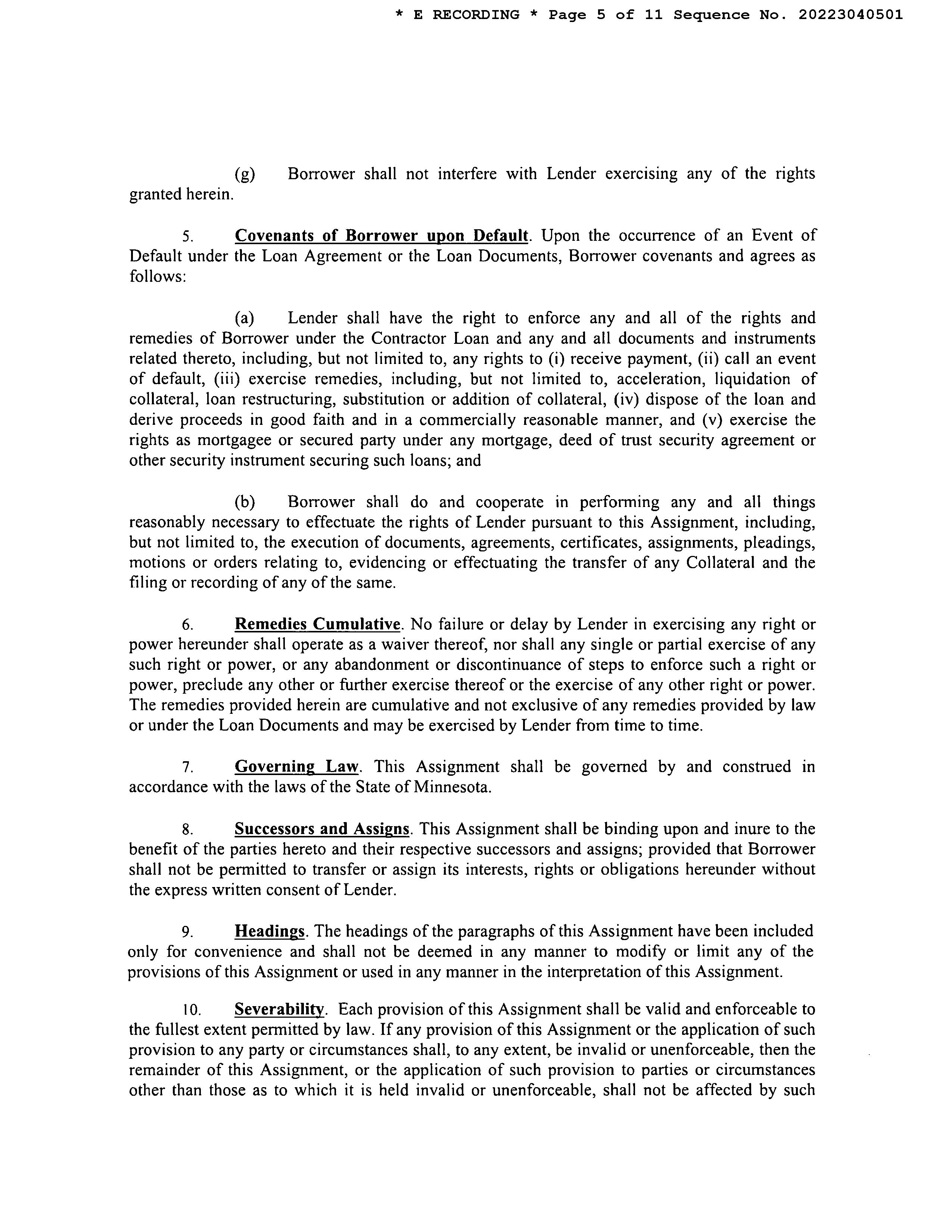 * E RECORDING * Page 5 of 11 Sequence No. 20223040501

(g) Borrower shall not interfere with Lender exercising any of the rights granted herein.

5. Covenants of Borrower upon Default. Upon the occurrence of an Event of Default under the Loan Agreement or the Loan Documents, Borrower covenants and agrees as follows:

(a) Lender shall have the right to enforce any and all of the rights and remedies of Borrower under the Contractor Loan and any and all documents and instruments related thereto, including, but not limited to, any rights to (i) receive payment, (ii) call an event of default, (iii) exercise remedies, including, but not limited to, acceleration, liquidation of collateral, loan restructuring, substitution or addition of collateral, (iv) dispose of the loan and derive proceeds in good faith and in a commercially reasonable manner, and (v) exercise the rights as mortgagee or secured party under any mortgage, deed of trust security agreement or other security instrument securing such loans; and

(b) Borrower shall do and cooperate in performing any and all things reasonably necessary to effectuate the rights of Lender pursuant to this Assignment, including, but not limited to, the execution of documents, agreements, certificates, assignments, pleadings, motions or orders relating to, evidencing or effectuating the transfer of any Collateral and the filing or recording of any of the same.

6. Remedies Cumulative. No failure or delay by Lender in exercising any right or power hereunder shall operate as a waiver thereof, nor shall any single or partial exercise of any such right or power, or any abandonment or discontinuance of steps to enforce such a right or power, preclude any other or further exercise thereof or the exercise of any other right or power. The remedies provided herein are cumulative and not exclusive of any remedies provided by law or under the Loan Documents and may be exercised by Lender from time to time.

7. Governing Law. This Assignment shall be governed by and construed in accordance with the laws of the State of Minnesota.

8. Successors and Assigns. This Assignment shall be binding upon and inure to the benefit of the parties hereto and their respective successors and assigns; provided that Borrower shall not be permitted to transfer or assign its interests, rights or obligations hereunder without the express written consent of Lender.

9. Headings. The headings of the paragraphs of this Assignment have been included only for convenience and shall not be deemed in any manner to modify or limit any of the provisions of this Assignment or used in any manner in the interpretation of this Assignment.

10. Severability. Each provision of this Assignment shall be valid and enforceable to the fullest extent permitted by law. If any provision of this Assignment or the application of such provision to any party or circumstances shall, to any extent, be invalid or unenforceable, then the remainder of this Assignment, or the application of such provision to parties or circumstances other than those as to which it is held invalid or unenforceable, shall not be affected by such